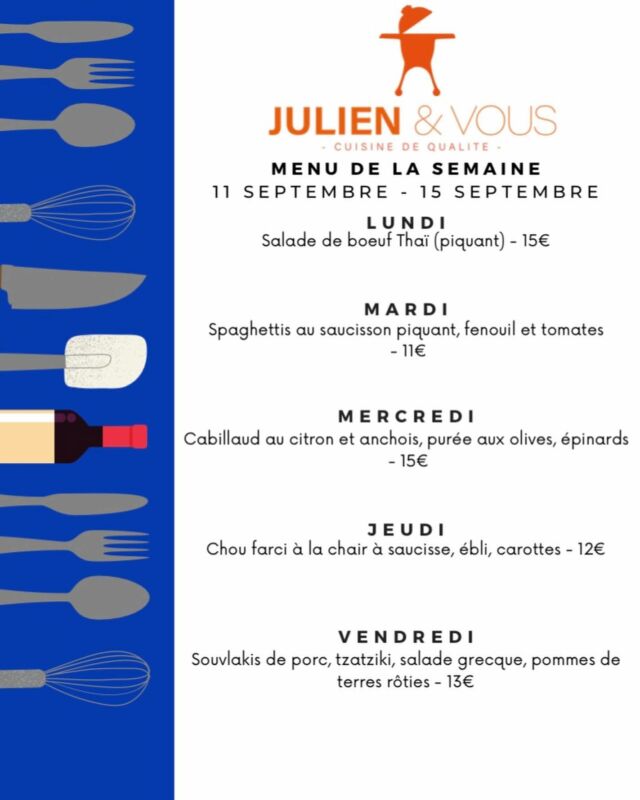 JULIEN & VOUS
- CUISINE DE QUALITE -

MENU DE LA SEMAINE
11 SEPTEMBRE - 15 SEPTEMBRE

LUNDI
Salade de boeuf Thaï (piquant) - 15€

MARDI
Spaghettis au saucisson piquant, fenouil et tomates - 11€

MERCREDI
Cabillaud au citron et anchois, purée aux olives, épinards - 15€

JEUDI
Chou farci à la chair à saucisse, ébli, carottes - 12€

VENDREDI
Souvlakis de porc, tzatziki, salade grecque, pommes de terres rôties - 13€